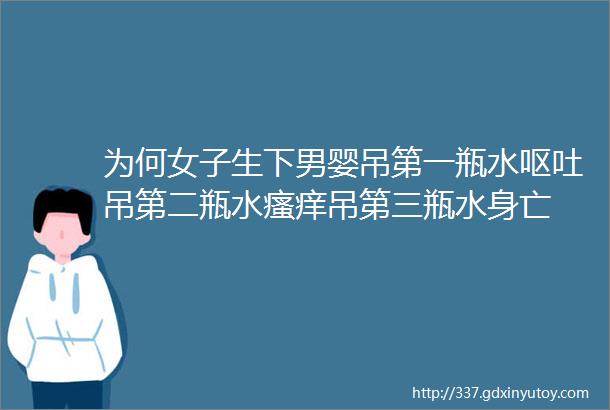 为何女子生下男婴吊第一瓶水呕吐吊第二瓶水瘙痒吊第三瓶水身亡

http://337.gdxinyutoy.com